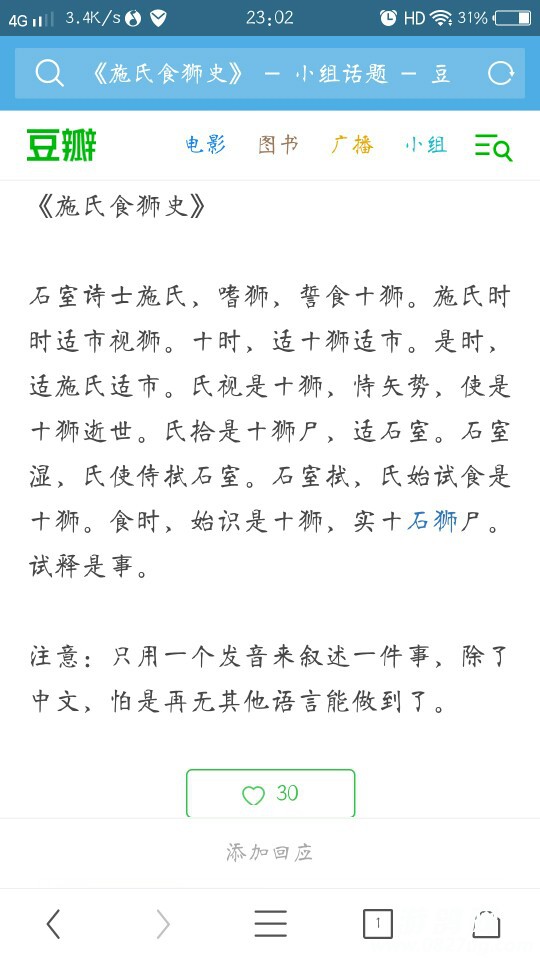 4G 3.4K/s 23:02 HD 31%

《施氏食狮史》 - 小组话题 - 豆

豆瓣 电影 图书 广播 小组

《施氏食狮史》

石室诗士施氏，嗜狮，誓食十狮。施氏时时适市视狮。十时，适十狮适市。是时，适施氏适市。氏视是十狮，恃矢势，使是十狮逝世。氏拾是十狮尸，适石室。石室湿，氏使侍拭石室。石室拭，氏始试食是十狮。食时，始识是十狮，实十石狮尸。试释是事。

注意：只用一个发音来叙述一件事，除了中文，怕是再无其他语言能做到了。

30

添加回应

1